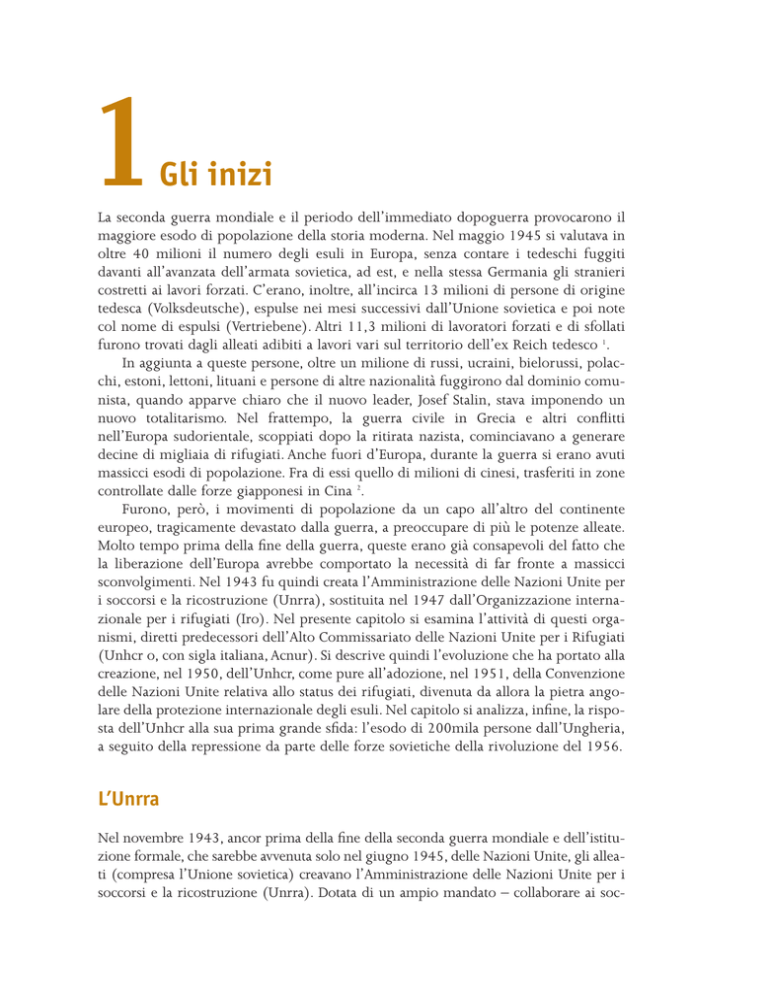 1 Gli inizi

La seconda guerra mondiale e il periodo dell'immediato dopoguerra provocarono il maggiore esodo di popolazione della storia moderna. Nel maggio 1945 si valutava in oltre 40 milioni il numero degli esuli in Europa, senza contare i tedeschi fuggiti davanti all'avanzata dell'armata sovietica, ad est, e nella stessa Germania gli stranieri costretti ai lavori forzati. C'erano, inoltre, all'incirca 13 milioni di persone di origine tedesca (Volksdeutsche), espulse nei mesi successivi dall'Unione sovietica e poi note col nome di espulsi (Vertriebene). Altri 11,3 milioni di lavoratori forzati e di sfollati furono trovati dagli alleati adibiti a lavori vari sul territorio dell'ex Reich tedesco $^1$.

In aggiunta a queste persone, oltre un milione di russi, ucraini, bielorussi, polacchi, estoni, lettoni, lituani e persone di altre nazionalità fuggirono dal dominio comunista, quando apparve chiaro che il nuovo leader, Josef Stalin, stava imponendo un nuovo totalitarismo. Nel frattempo, la guerra civile in Grecia e altri conflitti nell'Europa sudorientale, scoppiati dopo la ritirata nazista, cominciavano a generare decine di migliaia di rifugiati. Anche fuori d'Europa, durante la guerra si erano avuti massicci esodi di popolazione. Fra di essi quello di milioni di cinesi, trasferiti in zone controllate dalle forze giapponesi in Cina $^2$.

Furono, però, i movimenti di popolazione da un capo all'altro del continente europeo, tragicamente devastato dalla guerra, a preoccupare di più le potenze alleate. Molto tempo prima della fine della guerra, queste erano già consapevoli del fatto che la liberazione dell'Europa avrebbe comportato la necessità di far fronte a massicci sconvolgimenti. Nel 1943 fu quindi creata l'Amministrazione delle Nazioni Unite per i soccorsi e la ricostruzione (Unrra), sostituita nel 1947 dall'Organizzazione internazionale per i rifugiati (Iro). Nel presente capitolo si esamina l'attività di questi organismi, diretti predecessori dell'Alto Commissariato delle Nazioni Unite per i Rifugiati (Unhcr o, con sigla italiana, Acnur). Si descrive quindi l'evoluzione che ha portato alla creazione, nel 1950, dell'Unhcr, come pure all'adozione, nel 1951, della Convenzione delle Nazioni Unite relativa allo status dei rifugiati, divenuta da allora la pietra angolare della protezione internazionale degli esuli. Nel capitolo si analizza, infine, la risposta dell'Unhcr alla sua prima grande sfida: l'esodo di 200mila persone dall'Ungheria, a seguito della repressione da parte delle forze sovietiche della rivoluzione del 1956.

L'Unrra

Nel novembre 1943, ancor prima della fine della seconda guerra mondiale e dell'istituzione formale, che sarebbe avvenuta solo nel giugno 1945, delle Nazioni Unite, gli alleati (compresa l'Unione sovietica) creavano l'Amministrazione delle Nazioni Unite per i soccorsi e la ricostruzione (Unrra). Dotata di un ampio mandato – collaborare ai soc-